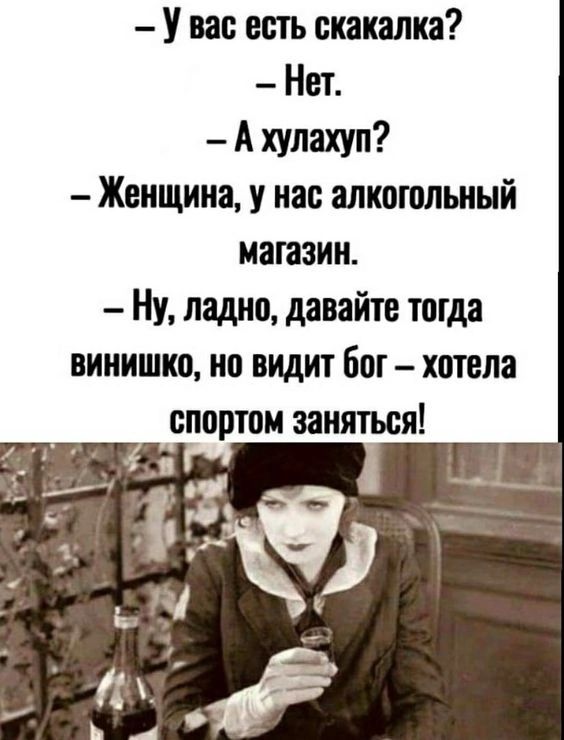 – У вас есть скакалка?
– Нет.
– А хулахуп?
– Женщина, у нас алкогольный магазин.
– Ну, ладно, давайте тогда винишко, но видит бог – хотела спортом заняться!